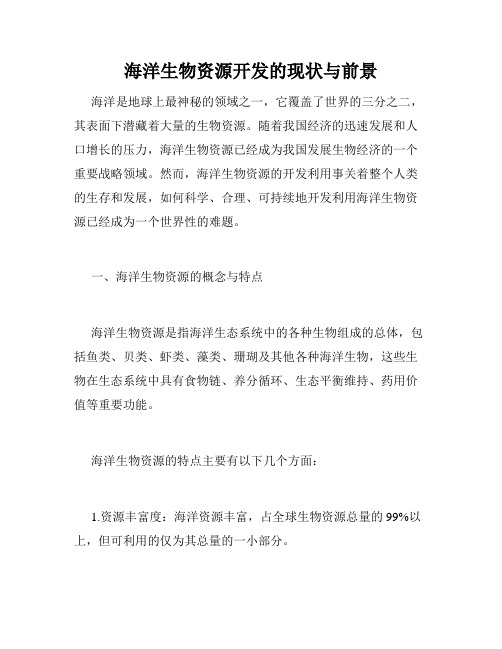 海洋生物资源开发的现状与前景

海洋是地球上最神秘的领域之一，它覆盖了世界的三分之二，其表面下潜藏着大量的生物资源。随着我国经济的迅速发展和人口增长的压力，海洋生物资源已经成为我国发展生物经济的一个重要战略领域。然而，海洋生物资源的开发利用事关着整个人类的生存和发展，如何科学、合理、可持续地开发利用海洋生物资源已经成为一个世界性的难题。

一、海洋生物资源的概念与特点

海洋生物资源是指海洋生态系统中的各种生物组成的总体，包括鱼类、贝类、虾类、藻类、珊瑚及其他各种海洋生物，这些生物在生态系统中具有食物链、养分循环、生态平衡维持、药用价值等重要功能。

海洋生物资源的特点主要有以下几个方面：

1.资源丰富度：海洋资源丰富，占全球生物资源总量的99%以上，但可利用的仅为其总量的一小部分。